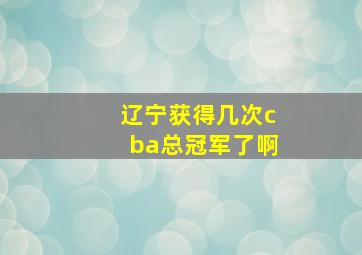 辽宁获得几次cba总冠军了啊